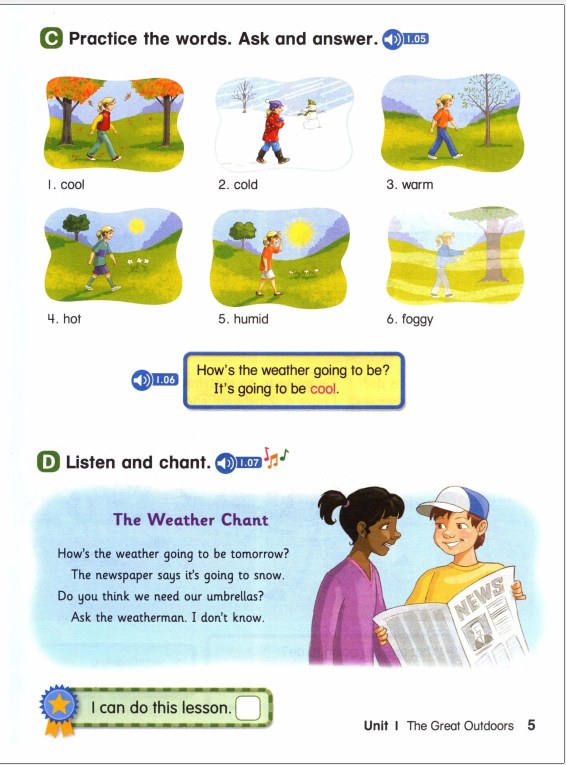 C Practice the words. Ask and answer. 1.05

1. cool

2. cold

3. warm

4. hot

5. humid

6. foggy

1.06 How's the weather going to be?
It's going to be cool.

D Listen and chant. 1.07

The Weather Chant

How's the weather going to be tomorrow?
The newspaper says it's going to snow.
Do you think we need our umbrellas?
Ask the weatherman. I don't know.

NEWS

I can do this lesson.

Unit 1 The Great Outdoors 5